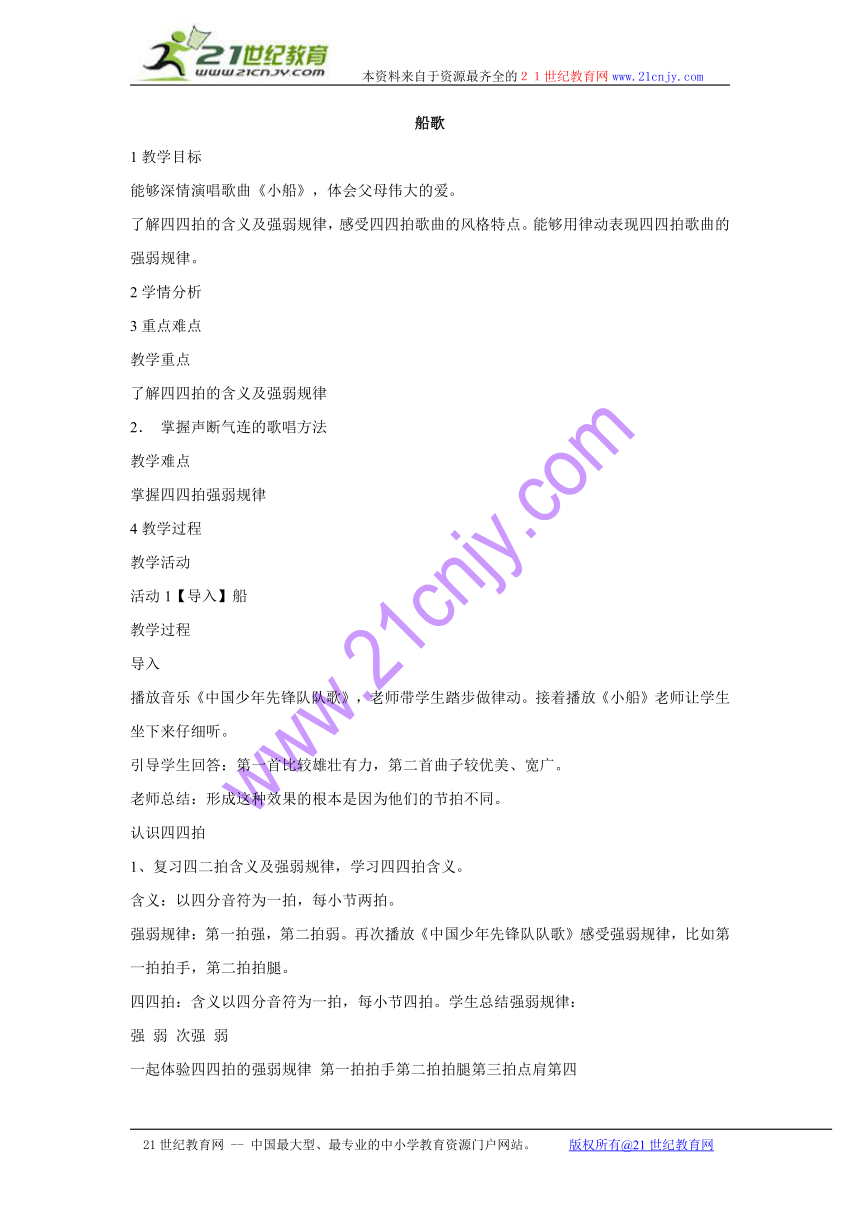 21世纪教育
www.21cnjy.com
本资料来自于资源最齐全的２１世纪教育网 www.21cnjy.com

船歌

1 教学目标

能够深情演唱歌曲《小船》，体会父母伟大的爱。

了解四四拍的含义及强弱规律，感受四四拍歌曲的风格特点。能够用律动表现四四拍歌曲的强弱规律。

2 学情分析

3 重点难点

教学重点

了解四四拍的含义及强弱规律

2． 掌握声断气连的歌唱方法

教学难点

掌握四四拍强弱规律

4 教学过程

教学活动

活动 1【导入】船

教学过程

导入

播放音乐《中国少年先锋队队歌》，老师带学生踏步做律动。接着播放《小船》老师让学生坐下来仔细听。

引导学生回答：第一首比较雄壮有力，第二首曲子较优美、宽广。

老师总结：形成这种效果的根本是因为他们的节拍不同。

认识四四拍

1、复习四二拍含义及强弱规律，学习四四拍含义。

含义：以四分音符为一拍，每小节两拍。

强弱规律：第一拍强，第二拍弱。再次播放《中国少年先锋队队歌》感受强弱规律，比如第一拍拍手，第二拍拍腿。

四四拍：含义以四分音符为一拍，每小节四拍。学生总结强弱规律：

强 弱 次强 弱

一起体验四四拍的强弱规律 第一拍拍手第二拍拍腿第三拍点肩第四

www.21cnjy.com

21 世纪教育网 -- 中国最大型、最专业的中小学教育资源门户网站。 版权所有@21 世纪教育网